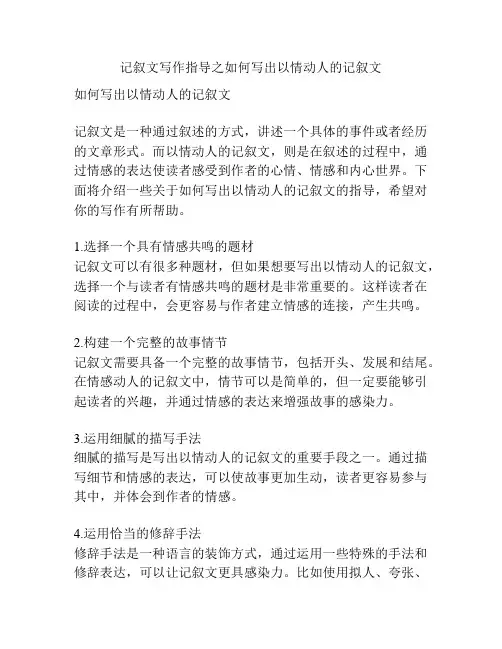 记叙文写作指导之如何写出以情动人的记叙文

如何写出以情动人的记叙文

记叙文是一种通过叙述的方式，讲述一个具体的事件或者经历的文章形式。而以情动人的记叙文，则是在叙述的过程中，通过情感的表达使读者感受到作者的心情、情感和内心世界。下面将介绍一些关于如何写出以情动人的记叙文的指导，希望对你的写作有所帮助。

1.选择一个具有情感共鸣的题材
记叙文可以有很多种题材，但如果想要写出以情动人的记叙文，选择一个与读者有情感共鸣的题材是非常重要的。这样读者在阅读的过程中，会更容易与作者建立情感的连接，产生共鸣。

2.构建一个完整的故事情节
记叙文需要具备一个完整的故事情节，包括开头、发展和结尾。在情感动人的记叙文中，情节可以是简单的，但一定要能够引起读者的兴趣，并通过情感的表达来增强故事的感染力。

3.运用细腻的描写手法
细腻的描写是写出以情动人的记叙文的重要手段之一。通过描写细节和情感的表达，可以使故事更加生动，读者更容易参与其中，并体会到作者的情感。

4.运用恰当的修辞手法
修辞手法是一种语言的装饰方式，通过运用一些特殊的手法和修辞表达，可以让记叙文更具感染力。比如使用拟人、夸张、